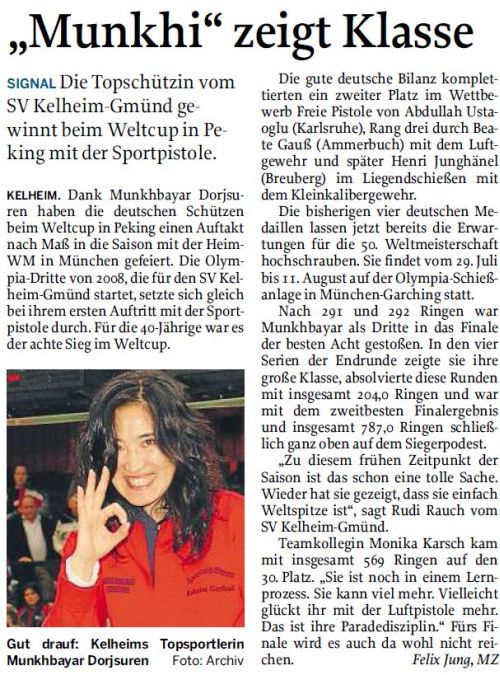 „Munkhi“ zeigt Klasse

SIGNAL Die Topschützin vom SV Kelheim-Gmünd gewinnt beim Weltcup in Peking mit der Sportpistole.

KELHEIM. Dank Munkhbayar Dorjsuren haben die deutschen Schützen beim Weltcup in Peking einen Auftakt nach Maß in die Saison mit der Heim-WM in München gefeiert. Die Olympia-Dritte von 2008, die für den SV Kelheim-Gmünd startet, setzte sich gleich bei ihrem ersten Auftritt mit der Sportpistole durch. Für die 40-Jährige war es der achte Sieg im Weltcup.

Gut drauf: Kelheims Topsportlerin Munkhbayar Dorjsuren Foto: Archiv

Die gute deutsche Bilanz komplettierten ein zweiter Platz im Wettbewerb Freie Pistole von Abdullah Ustaoglu (Karlsruhe), Rang drei durch Beate Gauß (Ammerbuch) mit dem Luftgewehr und später Henri Junghänel (Breuberg) im Liegendschießen mit dem Kleinkalibergewehr.

Die bisherigen vier deutschen Medaillen lassen jetzt bereits die Erwartungen für die 50. Weltmeisterschaft hochschrauben. Sie findet vom 29. Juli bis 11. August auf der Olympia-Schießanlage in München-Garching statt.

Nach 291 und 292 Ringen war Munkhbayar als Dritte in das Finale der besten Acht gestoßen. In den vier Serien der Endrunde zeigte sie ihre große Klasse, absolvierte diese Runden mit insgesamt 204,0 Ringen und war mit dem zweitbesten Finalergebnis und insgesamt 787,0 Ringen schließlich ganz oben auf dem Siegerpodest.

„Zu diesem frühen Zeitpunkt der Saison ist das schon eine tolle Sache. Wieder hat sie gezeigt, dass sie einfach Weltspitze ist“, sagt Rudi Rauch vom SV Kelheim-Gmünd.

Teamkollegin Monika Karsch kam mit insgesamt 569 Ringen auf den 30. Platz. „Sie ist noch in einem Lernprozess. Sie kann viel mehr. Vielleicht glückt ihr mit der Luftpistole mehr. Das ist ihre Paradedisziplin.“ Fürs Finale wird es auch da wohl nicht reichen.

Felix Jung, MZ